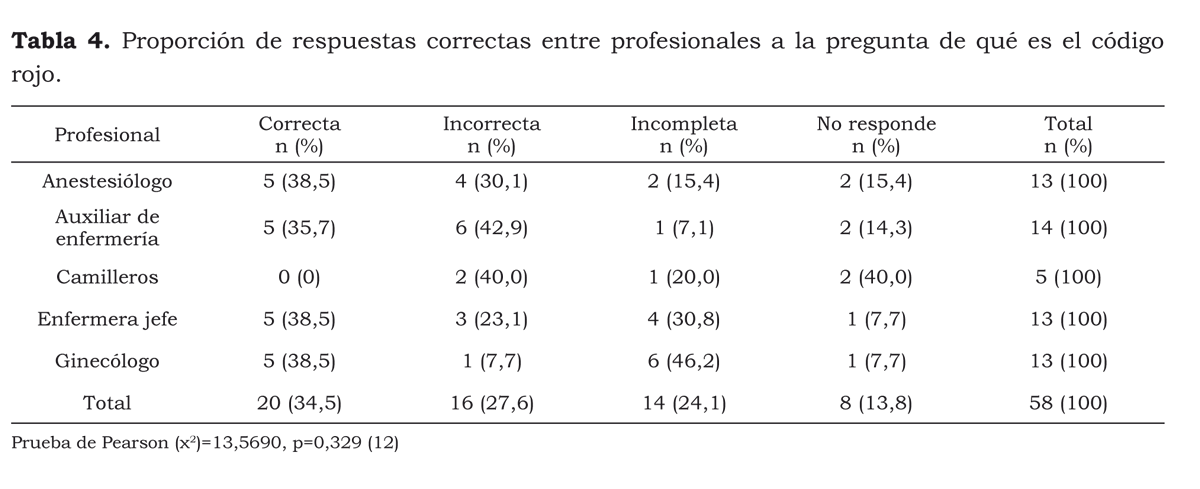 Tabla 4. Proporción de respuestas correctas entre profesionales a la pregunta de qué es el código rojo.

| Profesional | Correcta n (%) | Incorrecta n (%) | Incompleta n (%) | No responde n (%) | Total n (%) |
|---|---|---|---|---|---|
| Anestesiólogo | 5 (38,5) | 4 (30,1) | 2 (15,4) | 2 (15,4) | 13 (100) |
| Auxiliar de enfermería | 5 (35,7) | 6 (42,9) | 1 (7,1) | 2 (14,3) | 14 (100) |
| Camilleros | 0 (0) | 2 (40,0) | 1 (20,0) | 2 (40,0) | 5 (100) |
| Enfermera jefe | 5 (38,5) | 3 (23,1) | 4 (30,8) | 1 (7,7) | 13 (100) |
| Ginecólogo | 5 (38,5) | 1 (7,7) | 6 (46,2) | 1 (7,7) | 13 (100) |
| Total | 20 (34,5) | 16 (27,6) | 14 (24,1) | 8 (13,8) | 58 (100) |

Prueba de Pearson ($x^2$)=13,5690, p=0,329 (12)